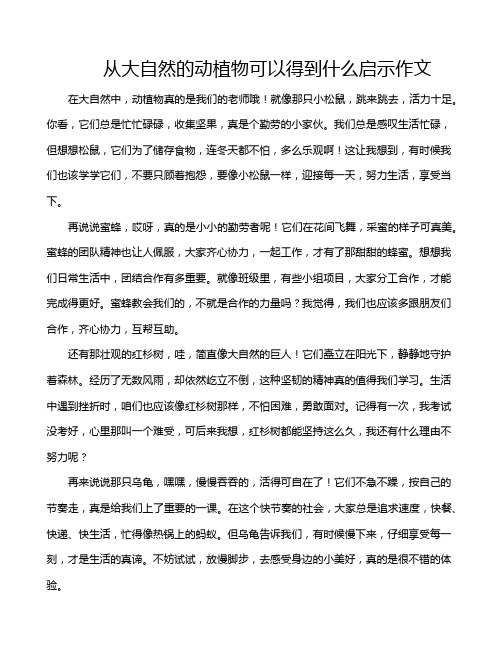 从大自然的动植物可以得到什么启示作文

在大自然中，动植物真的是我们的老师哦！就像那只小松鼠，跳来跳去，活力十足。你看，它们总是忙忙碌碌，收集坚果，真是个勤劳的小家伙。我们总是感叹生活忙碌，但想想松鼠，它们为了储存食物，连冬天都不怕，多么乐观啊！这让我想到，有时候我们也该学学它们，不要只顾着抱怨，要像小松鼠一样，迎接每一天，努力生活，享受当下。

再说说蜜蜂，哎呀，真的是小小的勤劳者呢！它们在花间飞舞，采蜜的样子可真美。蜜蜂的团队精神也让人佩服，大家齐心协力，一起工作，才有了那甜甜的蜂蜜。想想我们日常生活中，团结合作有多重要。就像班级里，有些小组项目，大家分工合作，才能完成得更好。蜜蜂教会我们的，不就是合作的力量吗？我觉得，我们也应该多跟朋友们合作，齐心协力，互帮互助。

还有那壮观的红杉树，哇，简直像大自然的巨人！它们矗立在阳光下，静静地守护着森林。经历了无数风雨，却依然屹立不倒，这种坚韧的精神真的值得我们学习。生活中遇到挫折时，咱们也应该像红杉树那样，不怕困难，勇敢面对。记得有一次，我考试没考好，心里那叫一个难受，可后来我想，红杉树都能坚持这么久，我还有什么理由不努力呢？

再来说说那只乌龟，嘿嘿，慢慢吞吞的，活得可自在了！它们不急不躁，按自己的节奏走，真是给我们上了重要的一课。在这个快节奏的社会，大家总是追求速度，快餐、快递、快生活，忙得像热锅上的蚂蚁。但乌龟告诉我们，有时候慢下来，仔细享受每一刻，才是生活的真谛。不妨试试，放慢脚步，去感受身边的小美好，真的是很不错的体验。